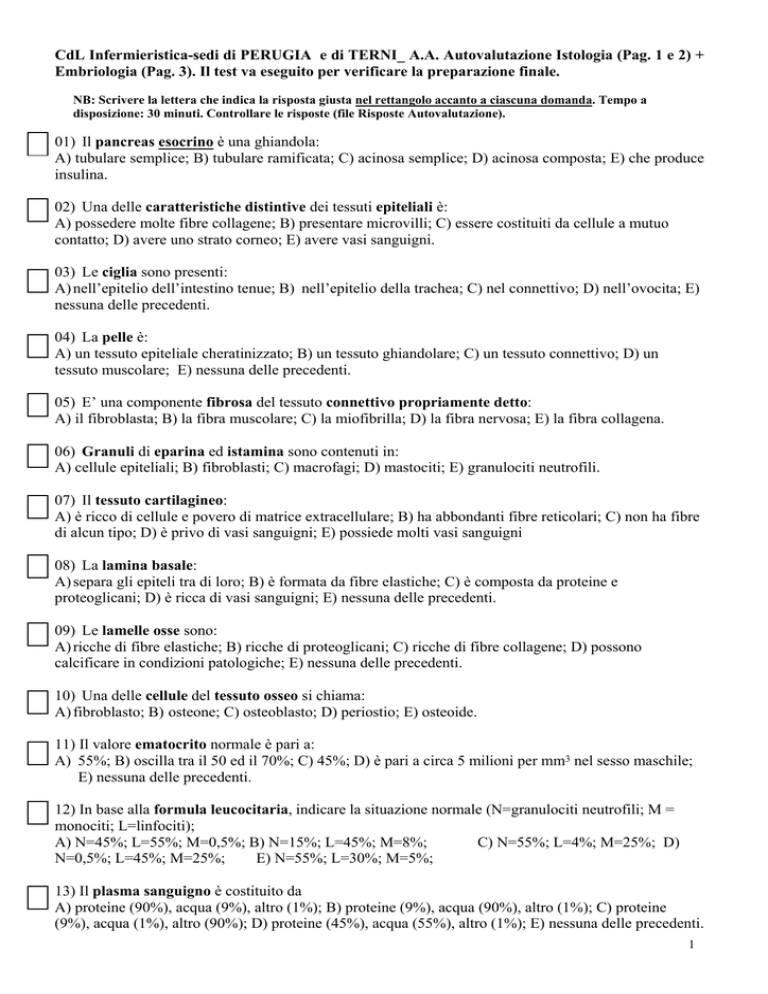 CdL Infermieristica-sedi di PERUGIA e di TERNI_ A.A. Autovalutazione Istologia (Pag. 1 e 2) + Embriologia (Pag. 3). Il test va eseguito per verificare la preparazione finale.

NB: Scrivere la lettera che indica la risposta giusta nel rettangolo accanto a ciascuna domanda. Tempo a disposizione: 30 minuti. Controllare le risposte (file Risposte Autovalutazione).

01) Il pancreas esocrino è una ghiandola:
A) tubulare semplice; B) tubulare ramificata; C) acinosa semplice; D) acinosa composta; E) che produce insulina.

02) Una delle caratteristiche distintive dei tessuti epiteliali è:
A) possedere molte fibre collagene; B) presentare microvilli; C) essere costituiti da cellule a mutuo contatto; D) avere uno strato corneo; E) avere vasi sanguigni.

03) Le ciglia sono presenti:
A) nell'epitelio dell'intestino tenue; B) nell'epitelio della trachea; C) nel connettivo; D) nell'ovocita; E) nessuna delle precedenti.

04) La pelle è:
A) un tessuto epiteliale cheratinizzato; B) un tessuto ghiandolare; C) un tessuto connettivo; D) un tessuto muscolare; E) nessuna delle precedenti.

05) E' una componente fibrosa del tessuto connettivo propriamente detto:
A) il fibroblasta; B) la fibra muscolare; C) la miofibrilla; D) la fibra nervosa; E) la fibra collagena.

06) Granuli di eparina ed istamina sono contenuti in:
A) cellule epiteliali; B) fibroblasti; C) macrofagi; D) mastociti; E) granulociti neutrofili.

07) Il tessuto cartilagineo:
A) è ricco di cellule e povero di matrice extracellulare; B) ha abbondanti fibre reticolari; C) non ha fibre di alcun tipo; D) è privo di vasi sanguigni; E) possiede molti vasi sanguigni

08) La lamina basale:
A) separa gli epiteli tra di loro; B) è formata da fibre elastiche; C) è composta da proteine e proteoglicani; D) è ricca di vasi sanguigni; E) nessuna delle precedenti.

09) Le lamelle osse sono:
A) ricche di fibre elastiche; B) ricche di proteoglicani; C) ricche di fibre collagene; D) possono calcificare in condizioni patologiche; E) nessuna delle precedenti.

10) Una delle cellule del tessuto osseo si chiama:
A) fibroblasto; B) osteone; C) osteoblasto; D) periostio; E) osteoide.

11) Il valore ematocrito normale è pari a:
A) 55%; B) oscilla tra il 50 ed il 70%; C) 45%; D) è pari a circa 5 milioni per mm³ nel sesso maschile; E) nessuna delle precedenti.

12) In base alla formula leucocitaria, indicare la situazione normale (N=granulociti neutrofili; M = monociti; L=linfociti);
A) N=45%; L=55%; M=0,5%; B) N=15%; L=45%; M=8%; C) N=55%; L=4%; M=25%; D) N=0,5%; L=45%; M=25%; E) N=55%; L=30%; M=5%;

13) Il plasma sanguigno è costituito da
A) proteine (90%), acqua (9%), altro (1%); B) proteine (9%), acqua (90%), altro (1%); C) proteine (9%), acqua (1%), altro (90%); D) proteine (45%), acqua (55%), altro (1%); E) nessuna delle precedenti.

1